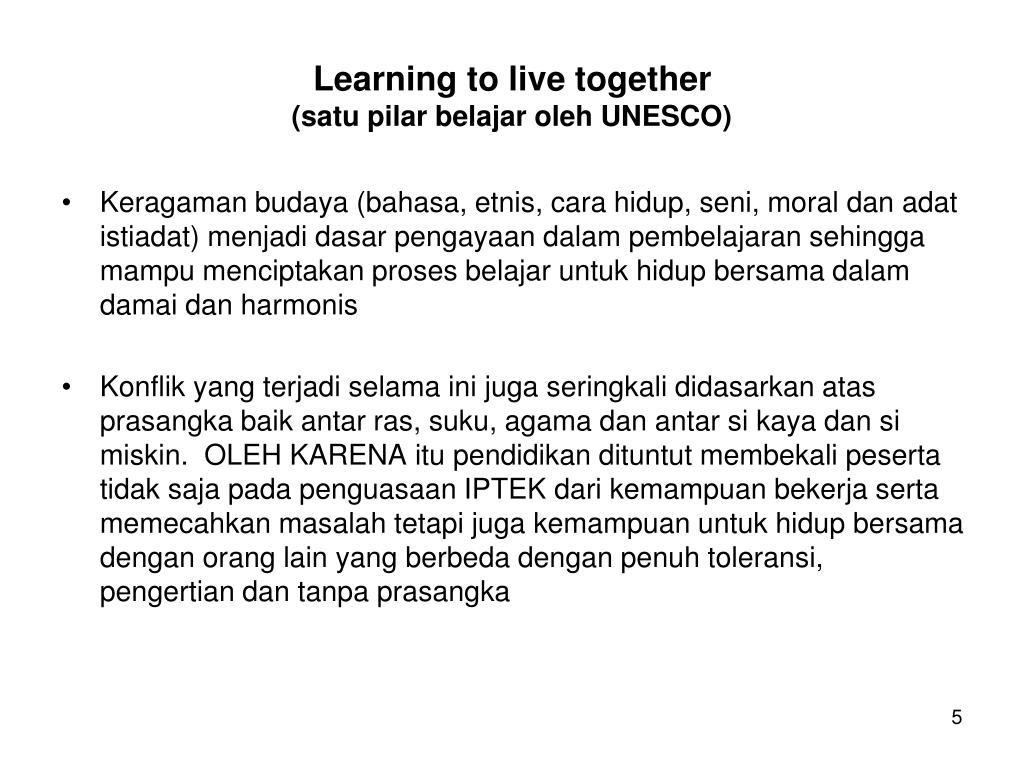 Learning to live together
(satu pilar belajar oleh UNESCO)

• Keragaman budaya (bahasa, etnis, cara hidup, seni, moral dan adat istiadat) menjadi dasar pengayaan dalam pembelajaran sehingga mampu menciptakan proses belajar untuk hidup bersama dalam damai dan harmonis

• Konflik yang terjadi selama ini juga seringkali didasarkan atas prasangka baik antar ras, suku, agama dan antar si kaya dan si miskin. OLEH KARENA itu pendidikan dituntut membekali peserta tidak saja pada penguasaan IPTEK dari kemampuan bekerja serta memecahkan masalah tetapi juga kemampuan untuk hidup bersama dengan orang lain yang berbeda dengan penuh toleransi, pengertian dan tanpa prasangka

5